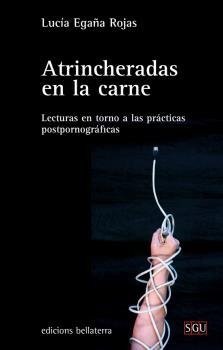 Lucía Egaña Rojas

Atrincheradas en la carne

Lecturas en torno a las prácticas postpornográficas

edicions bellaterra

SGU